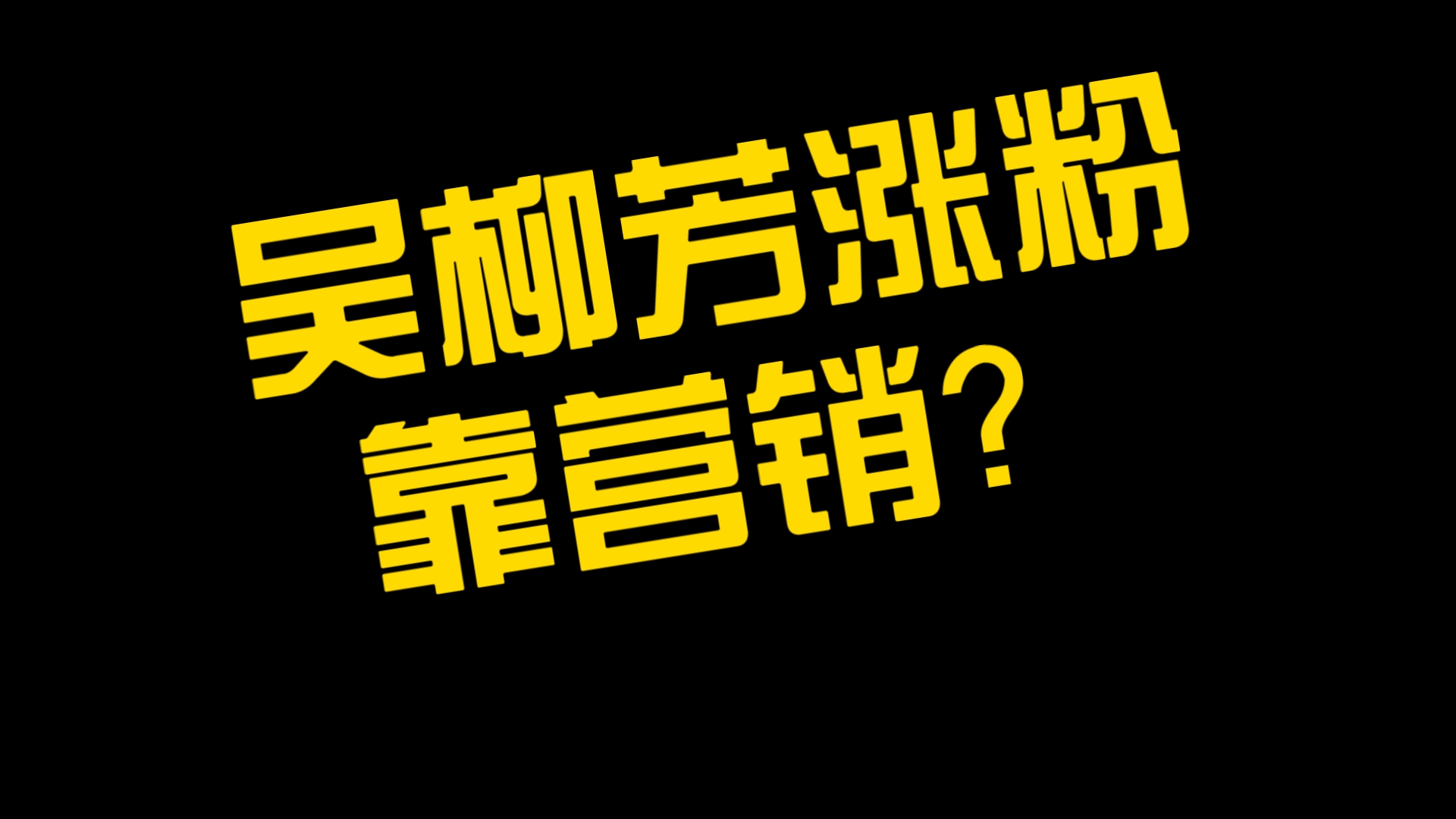 吴柳芳涨粉
靠营销？